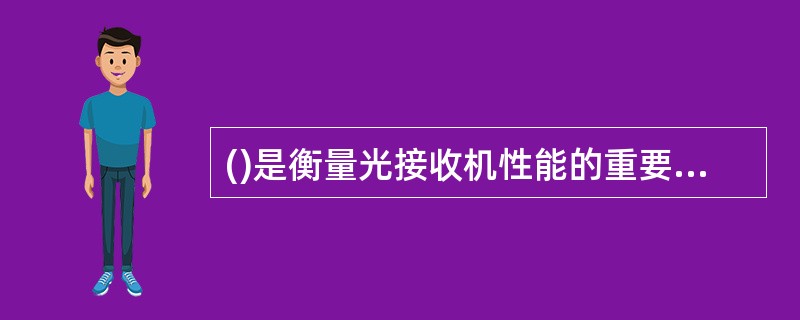 ()是衡量光接收机性能的重要...